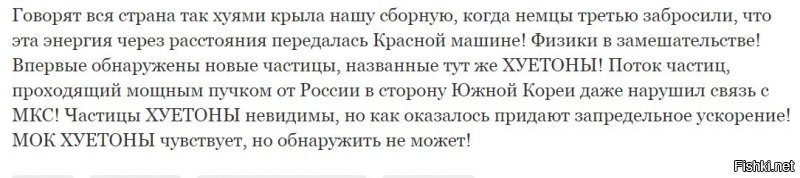 Говорят вся страна так хуями крыла нашу сборную, когда немцы третью забросили, что эта энергия через расстояния передалась Красной машине! Физики в замешательстве! Впервые обнаружены новые частицы, названные тут же ХУЕТОНЫ! Поток частиц, проходящий мощным пучком от России в сторону Южной Кореи даже нарушил связь с МКС! Частицы ХУЕТОНЫ невидимы, но как оказалось придают запредельное ускорение! МОК ХУЕТОНЫ чувствует, но обнаружить не может!

Fishki.net